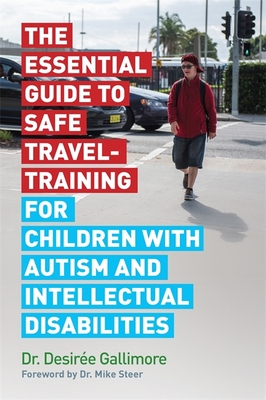 THE ESSENTIAL GUIDE TO SAFE TRAVEL-TRAINING FOR CHILDREN WITH AUTISM AND INTELLECTUAL DISABILITIES

Dr. Desirée Gallimore

Foreword by Dr. Mike Steer